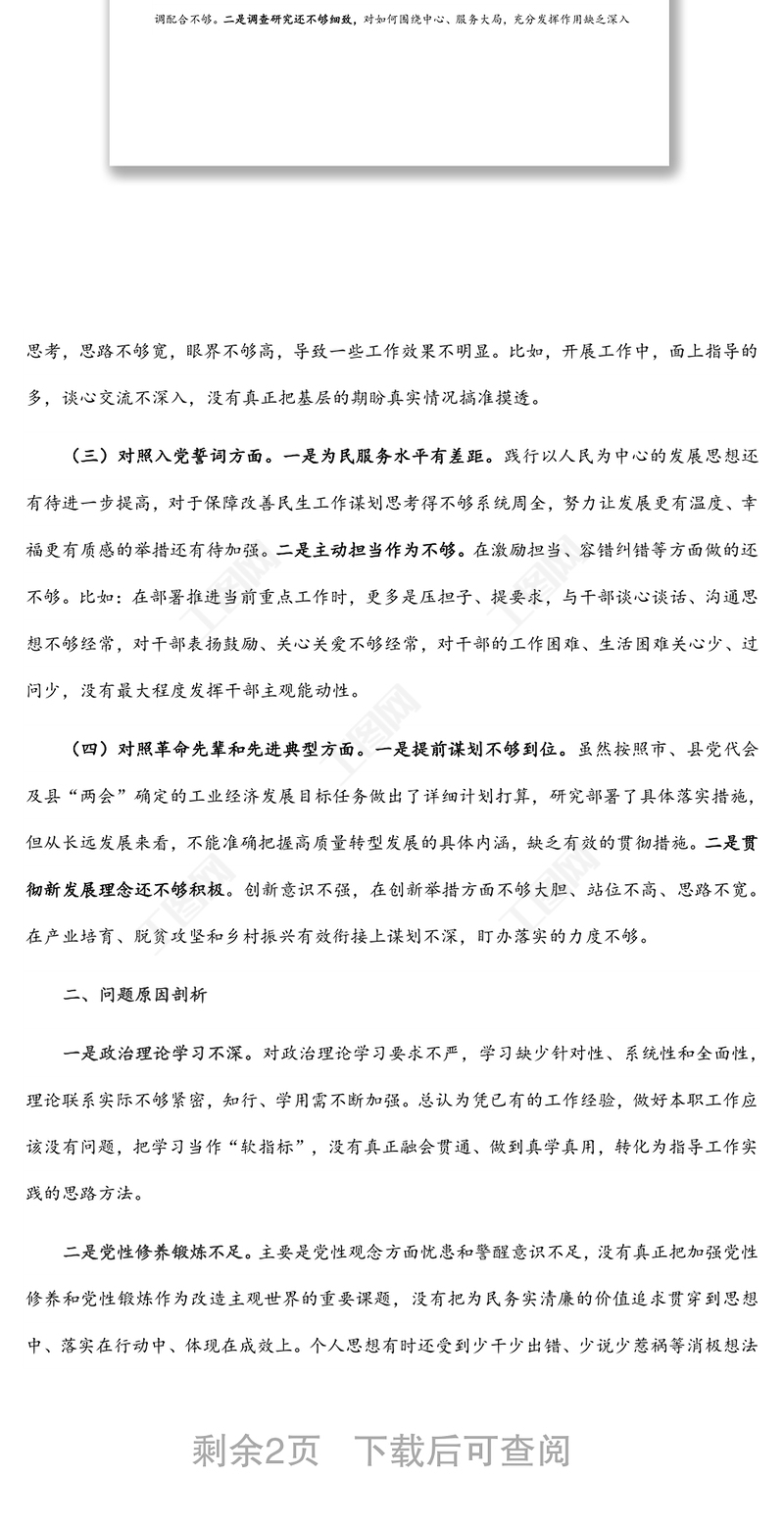 调配合不够。二是调查研究还不够细致，对如何围绕中心、服务大局，充分发挥作用缺乏深入

思考，思路不够宽，眼界不够高，导致一些工作效果不明显。比如，开展工作中，面上指导的多，谈心交流不深入，没有真正把基层的期盼真实情况搞准摸透。

（三）对照入党誓词方面。一是为民服务水平有差距。践行以人民为中心的发展思想还有待进一步提高，对于保障改善民生工作谋划思考得不够系统周全，努力让发展更有温度、幸福更有质感的举措还有待加强。二是主动担当作为不够。在激励担当、容错纠错等方面做的还不够。比如：在部署推进当前重点工作时，更多是压担子、提要求，与干部谈心谈话、沟通思想不够经常，对干部表扬鼓励、关心关爱不够经常，对干部的工作困难、生活困难关心少、过问少，没有最大程度发挥干部主观能动性。

（四）对照革命先辈和先进典型方面。一是提前谋划不够到位。虽然按照市、县党代会及县“两会”确定的工业经济发展目标任务做出了详细计划打算，研究部署了具体落实措施，但从长远发展来看，不能准确把握高质量转型发展的具体内涵，缺乏有效的贯彻措施。二是贯彻新发展理念还不够积极。创新意识不强，在创新举措方面不够大胆、站位不高、思路不宽。在产业培育、脱贫攻坚和乡村振兴有效衔接上谋划不深，盯办落实的力度不够。

二、问题原因剖析

一是政治理论学习不深。对政治理论学习要求不严，学习缺少针对性、系统性和全面性，理论联系实际不够紧密，知行、学用需不断加强。总认为凭已有的工作经验，做好本职工作应该没有问题，把学习当作“软指标”，没有真正融会贯通、做到真学真用，转化为指导工作实践的思路方法。

二是党性修养锻炼不足。主要是党性观念方面忧患和警醒意识不足，没有真正把加强党性修养和党性锻炼作为改造主观世界的重要课题，没有把为民务实清廉的价值追求贯穿到思想中、落实在行动中、体现在成效上。个人思想有时还受到少干少出错、少说少惹祸等消极想法

剩余2页 下载后可查阅